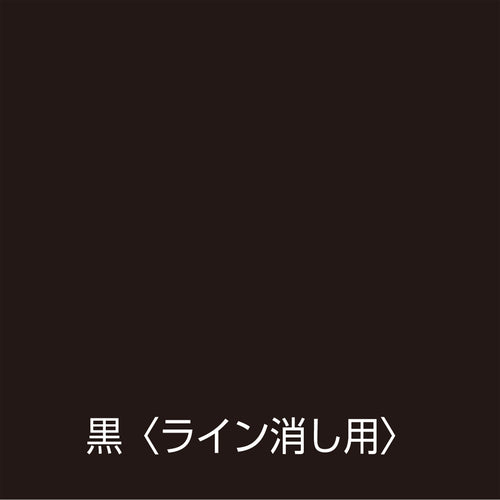 黒〈ライン消し用〉